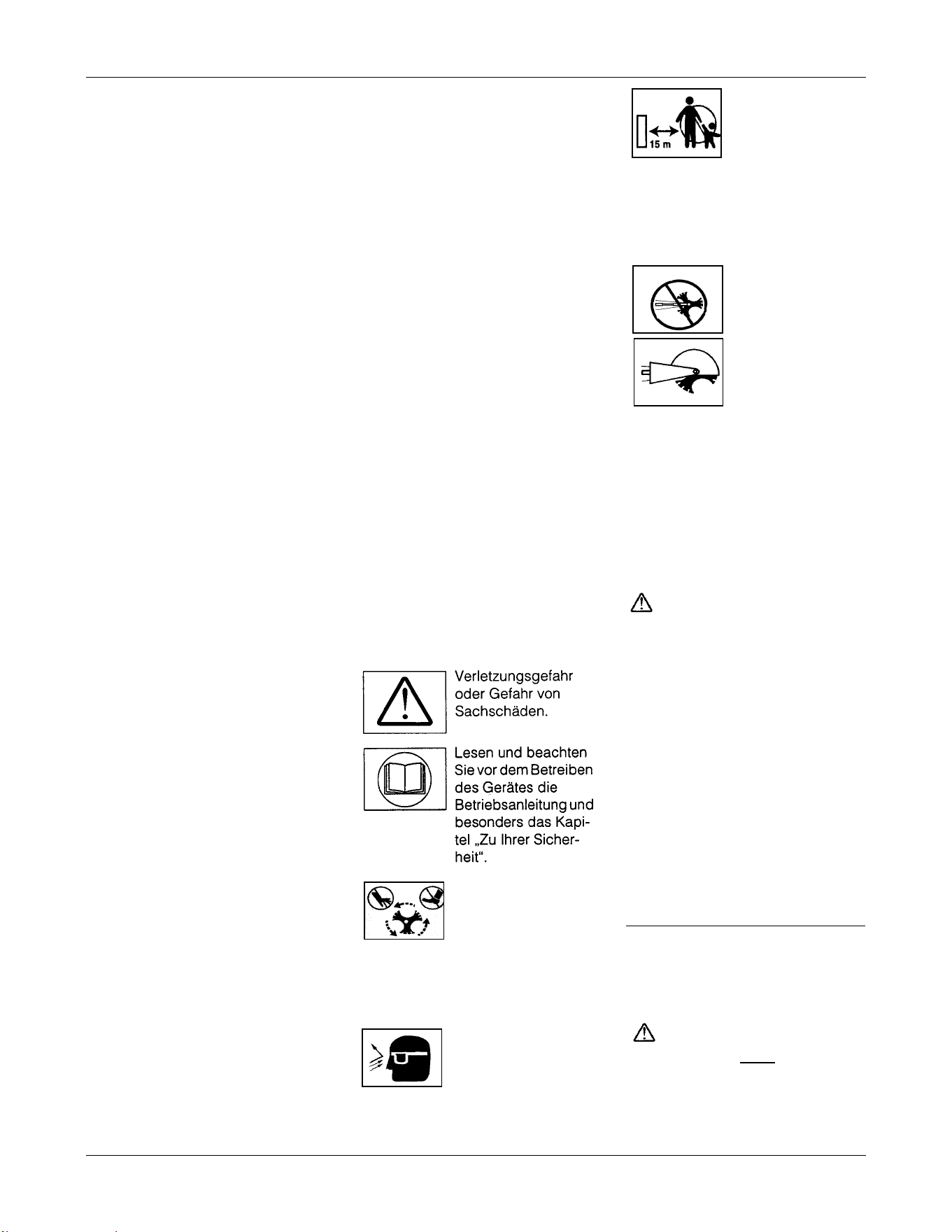 15 m

Verletzungsgefahr oder Gefahr von Sachschäden.

Lesen und beachten Sie vor dem Betreiben des Gerätes die Betriebsanleitung und besonders das Kapitel „Zu Ihrer Sicherheit".